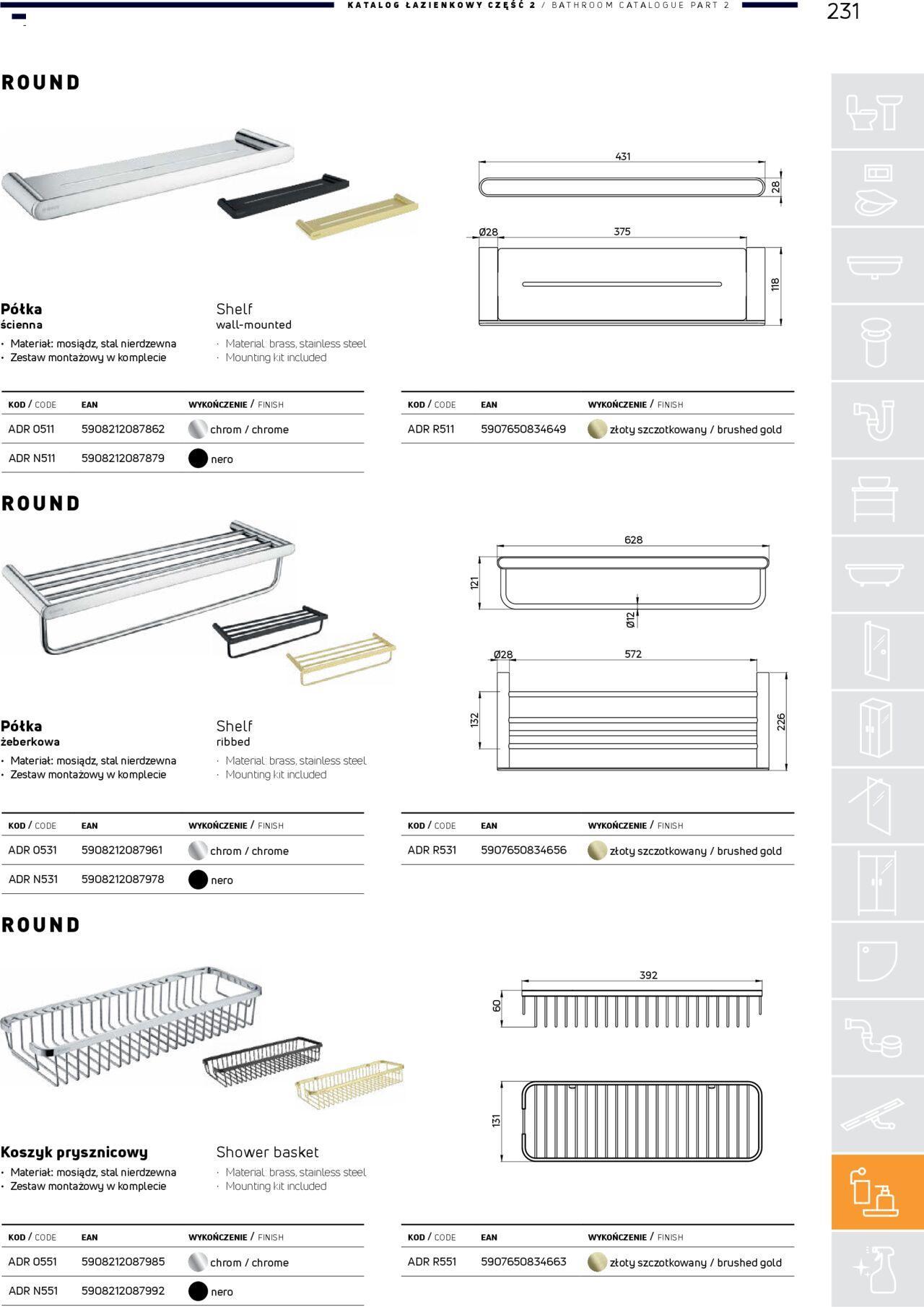 KATALOG ŁAZIENKOWY CZĘŚĆ 2 / BATHROOM CATALOGUE PART 2

231

ROUND

431
28
Ø28
375
118

Półka
ścienna
• Materiał: mosiądz, stal nierdzewna
• Zestaw montażowy w komplecie

Shelf
wall-mounted
· Material: brass, stainless steel
· Mounting kit included

| KOD / CODE | EAN | WYKOŃCZENIE / FINISH |
|---|---|---|
| ADR 0511 | 5908212087862 | chrom / chrome |
| ADR N511 | 5908212087879 | nero |

| KOD / CODE | EAN | WYKOŃCZENIE / FINISH |
|---|---|---|
| ADR R511 | 5907650834649 | złoty szczotkowany / brushed gold |

ROUND

628
121
Ø12
Ø28
572
132
226

Półka
żeberkowa
• Materiał: mosiądz, stal nierdzewna
• Zestaw montażowy w komplecie

Shelf
ribbed
· Material: brass, stainless steel
· Mounting kit included

| KOD / CODE | EAN | WYKOŃCZENIE / FINISH |
|---|---|---|
| ADR 0531 | 5908212087961 | chrom / chrome |
| ADR N531 | 5908212087978 | nero |

| KOD / CODE | EAN | WYKOŃCZENIE / FINISH |
|---|---|---|
| ADR R531 | 5907650834656 | złoty szczotkowany / brushed gold |

ROUND

392
60
131

Koszyk prysznicowy
• Materiał: mosiądz, stal nierdzewna
• Zestaw montażowy w komplecie

Shower basket
· Material: brass, stainless steel
· Mounting kit included

| KOD / CODE | EAN | WYKOŃCZENIE / FINISH |
|---|---|---|
| ADR 0551 | 5908212087985 | chrom / chrome |
| ADR N551 | 5908212087992 | nero |

| KOD / CODE | EAN | WYKOŃCZENIE / FINISH |
|---|---|---|
| ADR R551 | 5907650834663 | złoty szczotkowany / brushed gold |